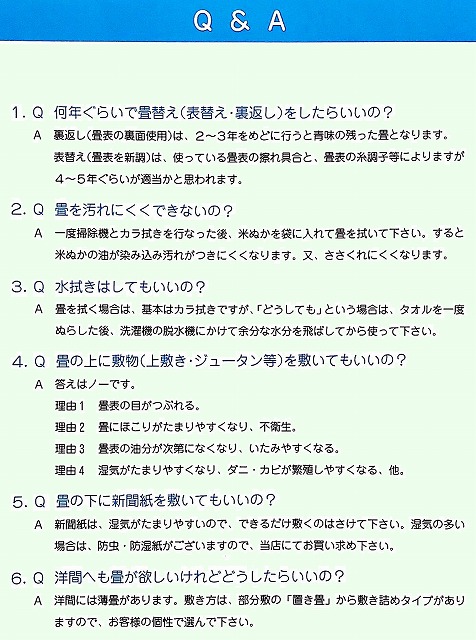 Q & A

1. Q 何年ぐらいで畳替え（表替え・裏返し）をしたらいいの？
A 裏返し（畳表の裏面使用）は、2～3年をめどに行うと青味の残った畳となります。表替え（畳表を新調）は、使っている畳表の擦れ具合と、畳表の糸調子等によりますが4～5年ぐらいが適当かと思われます。

2. Q 畳を汚れにくくできないの？
A 一度掃除機とカラ拭きを行なった後、米ぬかを袋に入れて畳を拭いて下さい。すると米ぬかの油が染み込み汚れがつきにくくなります。又、ささくれにくくなります。

3. Q 水拭きはしてもいいの？
A 畳を拭く場合は、基本はカラ拭きですが、「どうしても」という場合は、タオルを一度ぬらした後、洗濯機の脱水機にかけて余分な水分を飛ばしてから使って下さい。

4. Q 畳の上に敷物（上敷き・ジュータン等）を敷いてもいいの？
A 答えはノーです。
理由1 畳表の目がつぶれる。
理由2 畳にほこりがたまりやすくなり、不衛生。
理由3 畳表の油分が次第になくなり、いたみやすくなる。
理由4 湿気がたまりやすくなり、ダニ・カビが繁殖しやすくなる、他。

5. Q 畳の下に新聞紙を敷いてもいいの？
A 新聞紙は、湿気がたまりやすいので、できるだけ敷くのはさけて下さい。湿気の多い場合は、防虫・防湿紙がございますので、当店にてお買い求め下さい。

6. Q 洋間へも畳が欲しいけれどどうしたらいいの？
A 洋間には薄畳があります。敷き方は、部分敷の「置き畳」から敷き詰めタイプがありますので、お客様の個性で選んで下さい。